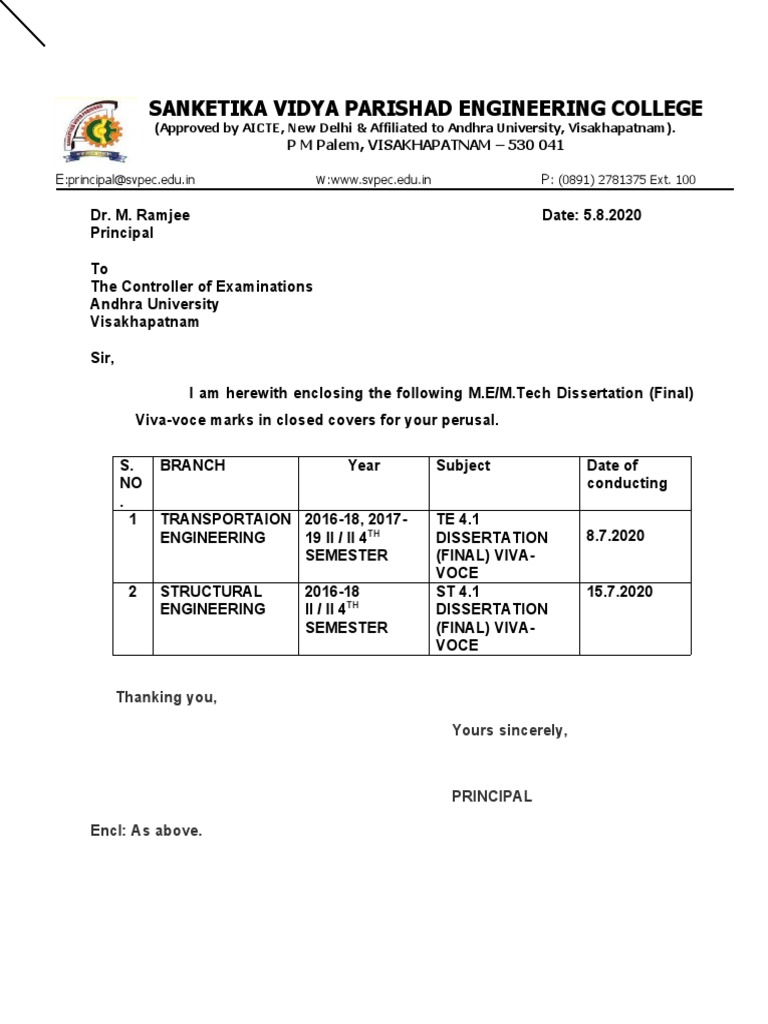 SANKETIKA VIDYA PARISHAD ENGINEERING COLLEGE
(Approved by AICTE, New Delhi & Affiliated to Andhra University, Visakhapatnam).
P M Palem, VISAKHAPATNAM – 530 041

E:principal@svpec.edu.in W:www.svpec.edu.in P: (0891) 2781375 Ext. 100

Dr. M. Ramjee
Principal

Date: 5.8.2020

To
The Controller of Examinations
Andhra University
Visakhapatnam

Sir,

I am herewith enclosing the following M.E/M.Tech Dissertation (Final) Viva-voce marks in closed covers for your perusal.

| S. NO . | BRANCH | Year | Subject | Date of conducting |
|---|---|---|---|---|
| 1 | TRANSPORTAION ENGINEERING | 2016-18, 2017-19 II / II 4$^{TH}$ SEMESTER | TE 4.1 DISSERTATION (FINAL) VIVA-VOCE | 8.7.2020 |
| 2 | STRUCTURAL ENGINEERING | 2016-18 II / II 4$^{TH}$ SEMESTER | ST 4.1 DISSERTATION (FINAL) VIVA-VOCE | 15.7.2020 |

Thanking you,

Yours sincerely,

PRINCIPAL

Encl: As above.